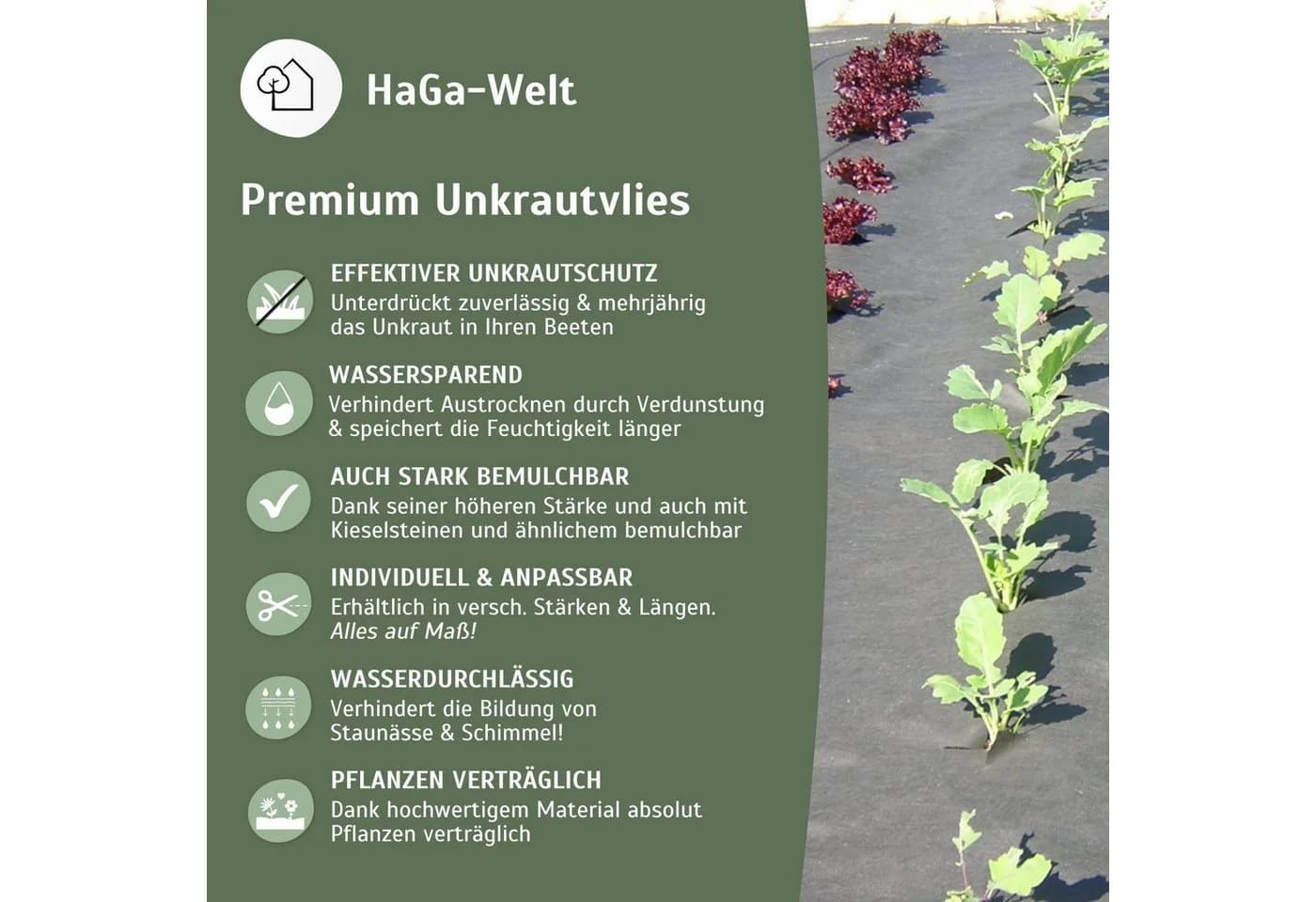 HaGa-Welt

Premium Unkrautvlies

EFFEKTIVER UNKRAUTSCHUTZ
Unterdrückt zuverlässig & mehrjährig das Unkraut in Ihren Beeten

WASSERSPAREND
Verhindert Austrocknen durch Verdunstung & speichert die Feuchtigkeit länger

AUCH STARK BEMULCHBAR
Dank seiner höheren Stärke und auch mit Kieselsteinen und ähnlichem bemulchbar

INDIVIDUELL & ANPASSBAR
Erhältlich in versch. Stärken & Längen. Alles auf Maß!

WASSERDURCHLÄSSIG
Verhindert die Bildung von Staunässe & Schimmel!

PFLANZEN VERTRÄGLICH
Dank hochwertigem Material absolut Pflanzen verträglich